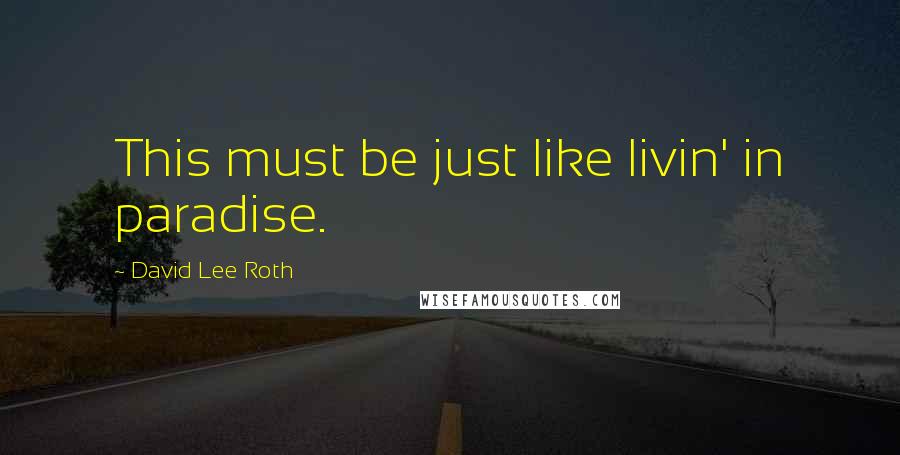 This must be just like livin' in paradise.

~ David Lee Roth

WISEFAMOUSQUOTES.COM